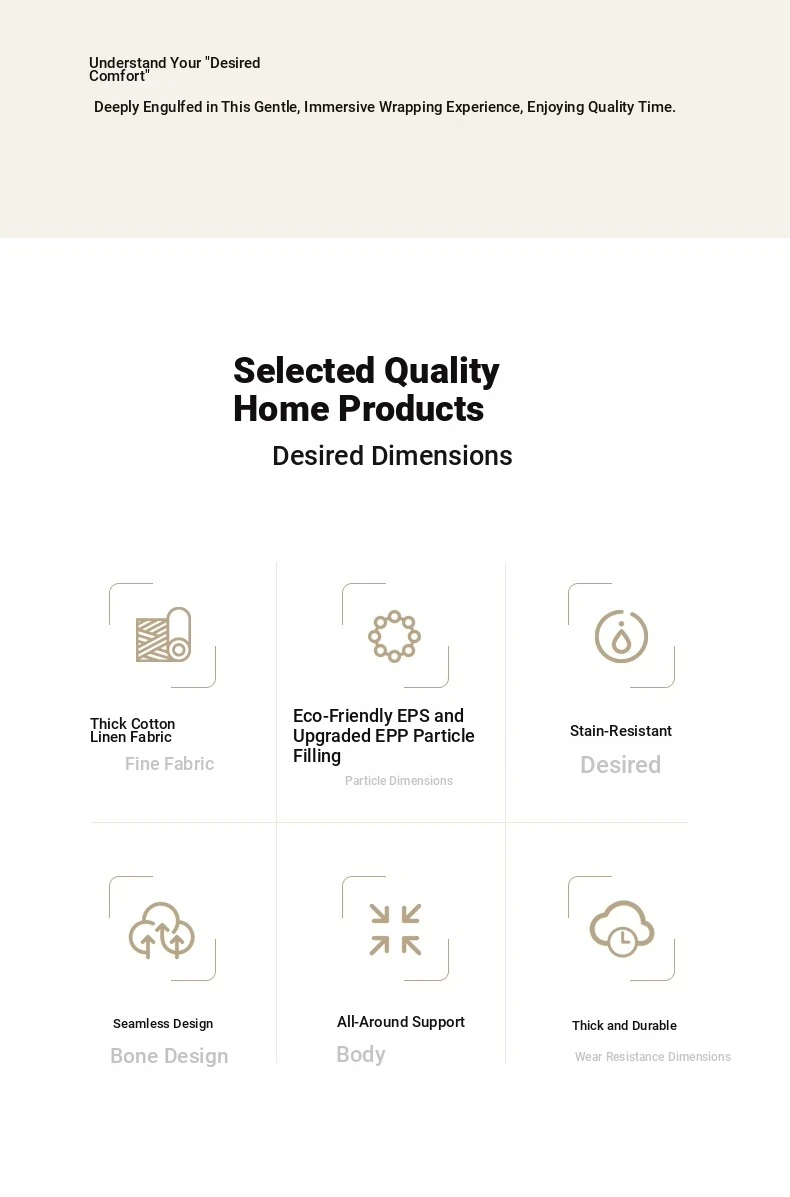 Understand Your "Desired Comfort"

Deeply Engulfed in This Gentle, Immersive Wrapping Experience, Enjoying Quality Time.

Selected Quality Home Products

Desired Dimensions

Thick Cotton Linen Fabric

Fine Fabric

Eco-Friendly EPS and Upgraded EPP Particle Filling

Particle Dimensions

Stain-Resistant

Desired

Seamless Design

Bone Design

All-Around Support

Body

Thick and Durable

Wear Resistance Dimensions